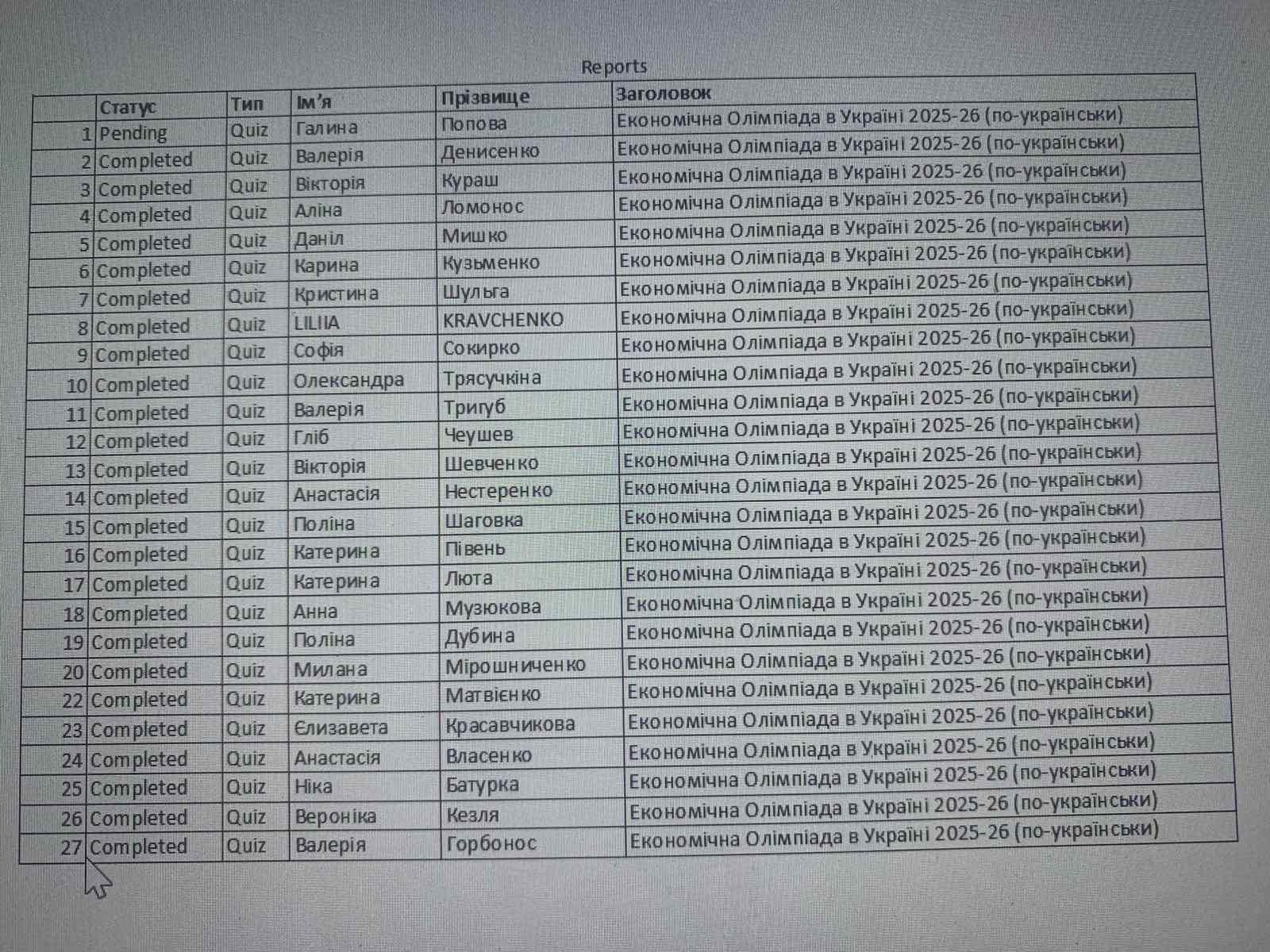 Reports

| | Статус | Тип | Ім'я | Прізвище | Заголовок |
|---|---|---|---|---|---|
| 1 | Pending | Quiz | Галина | Попова | Економічна Олімпіада в Україні 2025-26 (по-українськи) |
| 2 | Completed | Quiz | Валерія | Денисенко | Економічна Олімпіада в Україні 2025-26 (по-українськи) |
| 3 | Completed | Quiz | Вікторія | Кураш | Економічна Олімпіада в Україні 2025-26 (по-українськи) |
| 4 | Completed | Quiz | Аліна | Ломонос | Економічна Олімпіада в Україні 2025-26 (по-українськи) |
| 5 | Completed | Quiz | Даніл | Мишко | Економічна Олімпіада в Україні 2025-26 (по-українськи) |
| 6 | Completed | Quiz | Карина | Кузьменко | Економічна Олімпіада в Україні 2025-26 (по-українськи) |
| 7 | Completed | Quiz | Кристина | Шульга | Економічна Олімпіада в Україні 2025-26 (по-українськи) |
| 8 | Completed | Quiz | LILIIA | KRAVCHENKO | Економічна Олімпіада в Україні 2025-26 (по-українськи) |
| 9 | Completed | Quiz | Софія | Сокирко | Економічна Олімпіада в Україні 2025-26 (по-українськи) |
| 10 | Completed | Quiz | Олександра | Трясучкіна | Економічна Олімпіада в Україні 2025-26 (по-українськи) |
| 11 | Completed | Quiz | Валерія | Тригуб | Економічна Олімпіада в Україні 2025-26 (по-українськи) |
| 12 | Completed | Quiz | Гліб | Чеушев | Економічна Олімпіада в Україні 2025-26 (по-українськи) |
| 13 | Completed | Quiz | Вікторія | Шевченко | Економічна Олімпіада в Україні 2025-26 (по-українськи) |
| 14 | Completed | Quiz | Анастасія | Нестеренко | Економічна Олімпіада в Україні 2025-26 (по-українськи) |
| 15 | Completed | Quiz | Поліна | Шаговка | Економічна Олімпіада в Україні 2025-26 (по-українськи) |
| 16 | Completed | Quiz | Катерина | Півень | Економічна Олімпіада в Україні 2025-26 (по-українськи) |
| 17 | Completed | Quiz | Катерина | Люта | Економічна Олімпіада в Україні 2025-26 (по-українськи) |
| 18 | Completed | Quiz | Анна | Музюкова | Економічна Олімпіада в Україні 2025-26 (по-українськи) |
| 19 | Completed | Quiz | Поліна | Дубина | Економічна Олімпіада в Україні 2025-26 (по-українськи) |
| 20 | Completed | Quiz | Милана | Мірошниченко | Економічна Олімпіада в Україні 2025-26 (по-українськи) |
| 22 | Completed | Quiz | Катерина | Матвієнко | Економічна Олімпіада в Україні 2025-26 (по-українськи) |
| 23 | Completed | Quiz | Єлизавета | Красавчикова | Економічна Олімпіада в Україні 2025-26 (по-українськи) |
| 24 | Completed | Quiz | Анастасія | Власенко | Економічна Олімпіада в Україні 2025-26 (по-українськи) |
| 25 | Completed | Quiz | Ніка | Батурка | Економічна Олімпіада в Україні 2025-26 (по-українськи) |
| 26 | Completed | Quiz | Вероніка | Кезля | Економічна Олімпіада в Україні 2025-26 (по-українськи) |
| 27 | Completed | Quiz | Валерія | Горбонос | Економічна Олімпіада в Україні 2025-26 (по-українськи) |